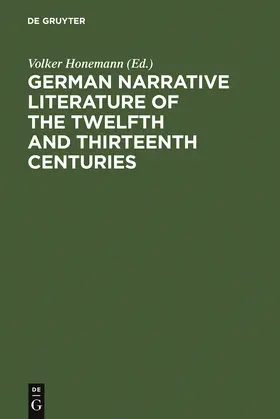 DE GRUYTER

Volker Honemann (Ed.)

GERMAN NARRATIVE LITERATURE OF THE TWELFTH AND THIRTEENTH CENTURIES

DE
G